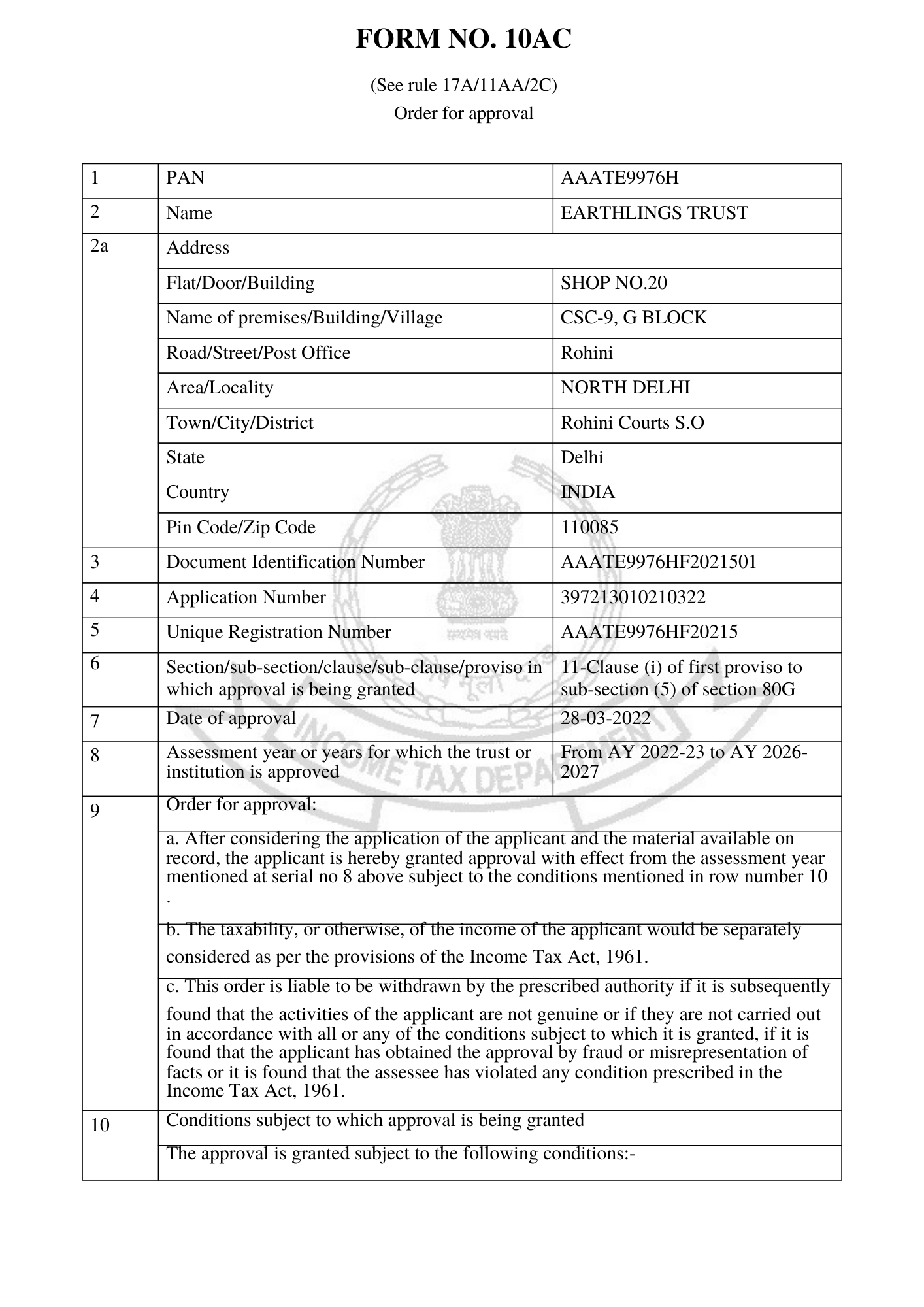 FORM NO. 10AC

(See rule 17A/11AA/2C)
Order for approval

| 1 | PAN | AAATE9976H |
|---|---|---|
| 2 | Name | EARTHLINGS TRUST |
| 2a | Address | |
| | Flat/Door/Building | SHOP NO.20 |
| | Name of premises/Building/Village | CSC-9, G BLOCK |
| | Road/Street/Post Office | Rohini |
| | Area/Locality | NORTH DELHI |
| | Town/City/District | Rohini Courts S.O |
| | State | Delhi |
| | Country | INDIA |
| | Pin Code/Zip Code | 110085 |
| 3 | Document Identification Number | AAATE9976HF2021501 |
| 4 | Application Number | 397213010210322 |
| 5 | Unique Registration Number | AAATE9976HF20215 |
| 6 | Section/sub-section/clause/sub-clause/proviso in which approval is being granted | 11-Clause (i) of first proviso to sub-section (5) of section 80G |
| 7 | Date of approval | 28-03-2022 |
| 8 | Assessment year or years for which the trust or institution is approved | From AY 2022-23 to AY 2026-2027 |
| 9 | Order for approval: | |
| | a. After considering the application of the applicant and the material available on record, the applicant is hereby granted approval with effect from the assessment year mentioned at serial no 8 above subject to the conditions mentioned in row number 10 . | |
| | b. The taxability, or otherwise, of the income of the applicant would be separately considered as per the provisions of the Income Tax Act, 1961. | |
| | c. This order is liable to be withdrawn by the prescribed authority if it is subsequently found that the activities of the applicant are not genuine or if they are not carried out in accordance with all or any of the conditions subject to which it is granted, if it is found that the applicant has obtained the approval by fraud or misrepresentation of facts or it is found that the assessee has violated any condition prescribed in the Income Tax Act, 1961. | |
| 10 | Conditions subject to which approval is being granted | |
| | The approval is granted subject to the following conditions:- | |

सत्यमेव जयते
INCOME TAX DEPARTMENT